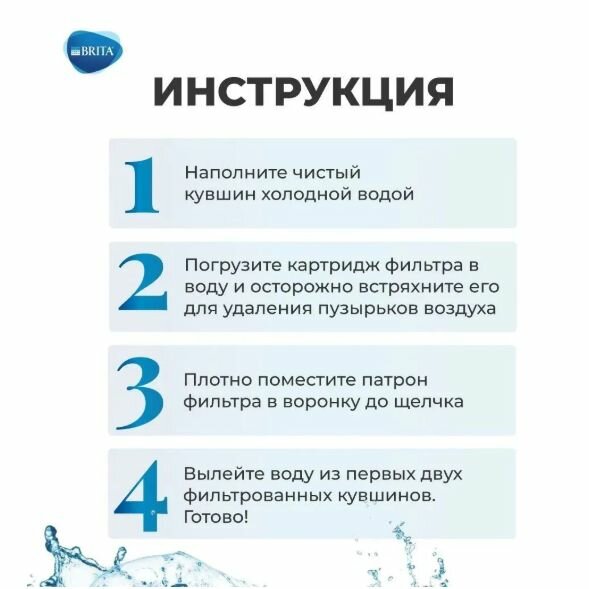 BRITA

ИНСТРУКЦИЯ

1 Наполните чистый кувшин холодной водой

2 Погрузите картридж фильтра в воду и осторожно встряхните его для удаления пузырьков воздуха

3 Плотно поместите патрон фильтра в воронку до щелчка

4 Вылейте воду из первых двух фильтрованных кувшинов. Готово!